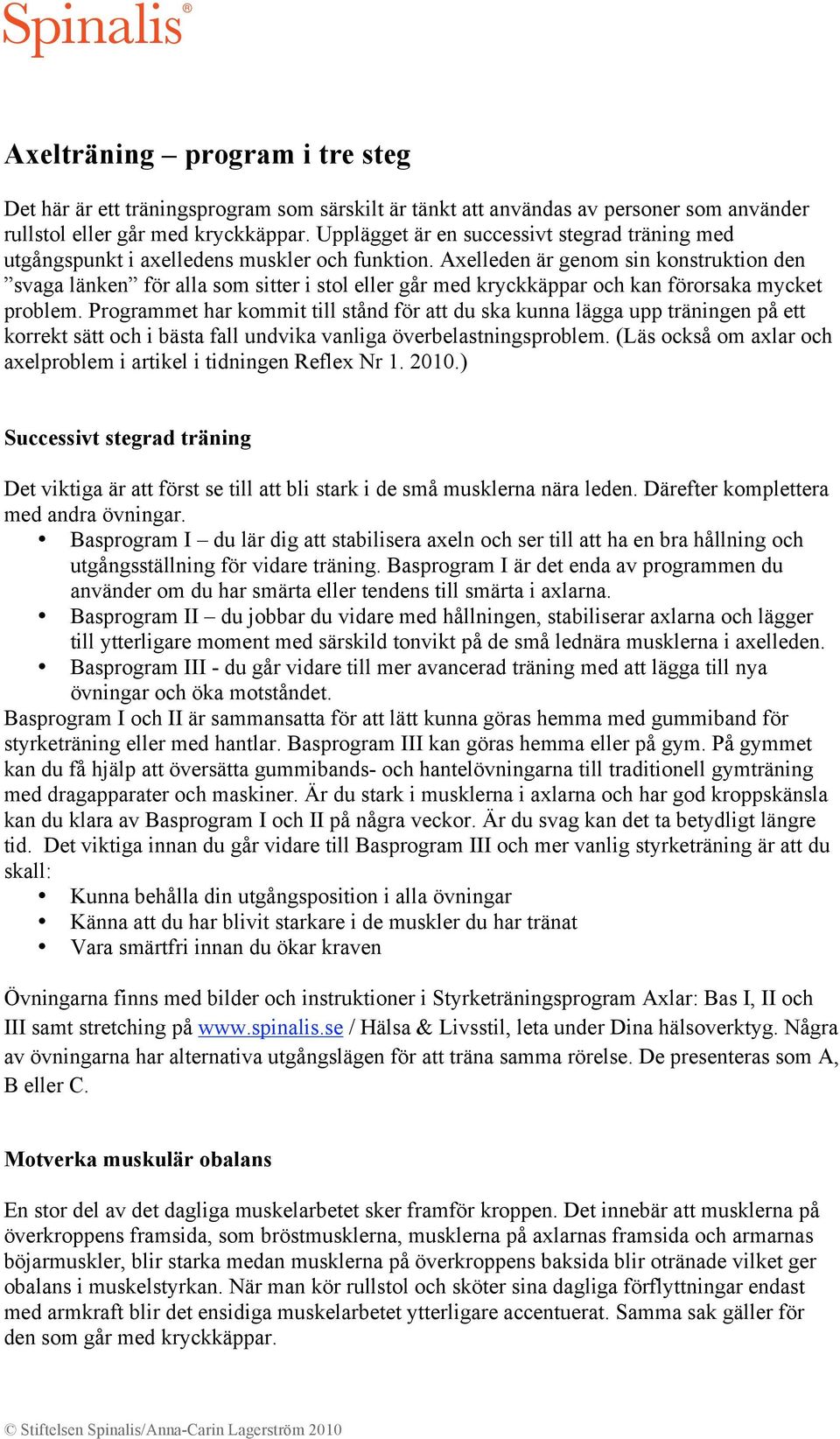 Spinalis®

Axelträning – program i tre steg

Det här är ett träningsprogram som särskilt är tänkt att användas av personer som använder rullstol eller går med kryckkäppar. Upplägget är en successivt stegrad träning med utgångspunkt i axelledens muskler och funktion. Axelleden är genom sin konstruktion den ”svaga länken” för alla som sitter i stol eller går med kryckkäppar och kan förorsaka mycket problem. Programmet har kommit till stånd för att du ska kunna lägga upp träningen på ett korrekt sätt och i bästa fall undvika vanliga överbelastningsproblem. (Läs också om axlar och axelproblem i artikel i tidningen Reflex Nr 1. 2010.)

Successivt stegrad träning

Det viktiga är att först se till att bli stark i de små musklerna nära leden. Därefter komplettera med andra övningar.
• Basprogram I – du lär dig att stabilisera axeln och ser till att ha en bra hållning och utgångsställning för vidare träning. Basprogram I är det enda av programmen du använder om du har smärta eller tendens till smärta i axlarna.
• Basprogram II – du jobbar du vidare med hållningen, stabiliserar axlarna och lägger till ytterligare moment med särskild tonvikt på de små lednära musklerna i axelleden.
• Basprogram III - du går vidare till mer avancerad träning med att lägga till nya övningar och öka motståndet.
Basprogram I och II är sammansatta för att lätt kunna göras hemma med gummiband för styrketräning eller med hantlar. Basprogram III kan göras hemma eller på gym. På gymmet kan du få hjälp att översätta gummibands- och hantelövningarna till traditionell gymträning med dragapparater och maskiner. Är du stark i musklerna i axlarna och har god kroppskänsla kan du klara av Basprogram I och II på några veckor. Är du svag kan det ta betydligt längre tid. Det viktiga innan du går vidare till Basprogram III och mer vanlig styrketräning är att du skall:
• Kunna behålla din utgångsposition i alla övningar
• Känna att du har blivit starkare i de muskler du har tränat
• Vara smärtfri innan du ökar kraven

Övningarna finns med bilder och instruktioner i Styrketräningsprogram Axlar: Bas I, II och III samt stretching på www.spinalis.se / Hälsa & Livsstil, leta under Dina hälsoverktyg. Några av övningarna har alternativa utgångslägen för att träna samma rörelse. De presenteras som A, B eller C.

Motverka muskulär obalans

En stor del av det dagliga muskelarbetet sker framför kroppen. Det innebär att musklerna på överkroppens framsida, som bröstmusklerna, musklerna på axlarnas framsida och armarnas böjarmuskler, blir starka medan musklerna på överkroppens baksida blir otränade vilket ger obalans i muskelstyrkan. När man kör rullstol och sköter sina dagliga förflyttningar endast med armkraft blir det ensidiga muskelarbetet ytterligare accentuerat. Samma sak gäller för den som går med kryckkäppar.

© Stiftelsen Spinalis/Anna-Carin Lagerström 2010